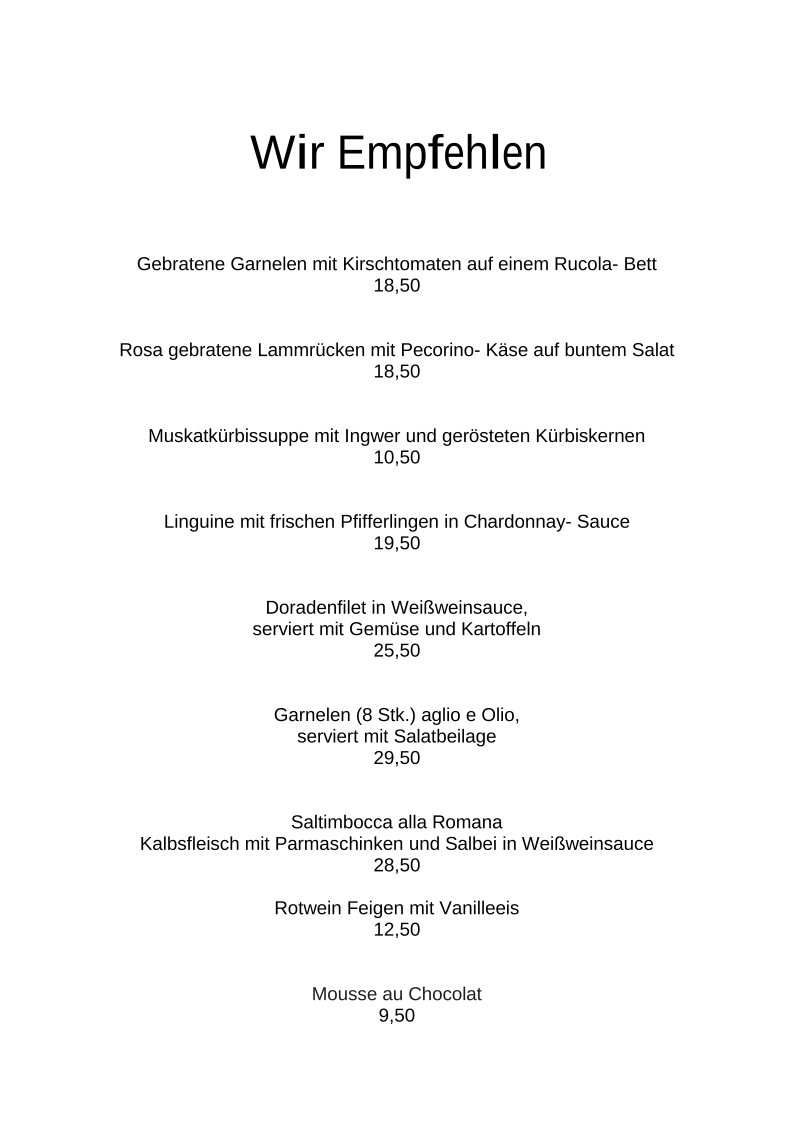 Wir Empfehlen

Gebratene Garnelen mit Kirschtomaten auf einem Rucola- Bett
18,50

Rosa gebratene Lammrücken mit Pecorino- Käse auf buntem Salat
18,50

Muskatkürbissuppe mit Ingwer und gerösteten Kürbiskernen
10,50

Linguine mit frischen Pfifferlingen in Chardonnay- Sauce
19,50

Doradenfilet in Weißweinsauce,
serviert mit Gemüse und Kartoffeln
25,50

Garnelen (8 Stk.) aglio e Olio,
serviert mit Salatbeilage
29,50

Saltimbocca alla Romana
Kalbsfleisch mit Parmaschinken und Salbei in Weißweinsauce
28,50

Rotwein Feigen mit Vanilleeis
12,50

Mousse au Chocolat
9,50